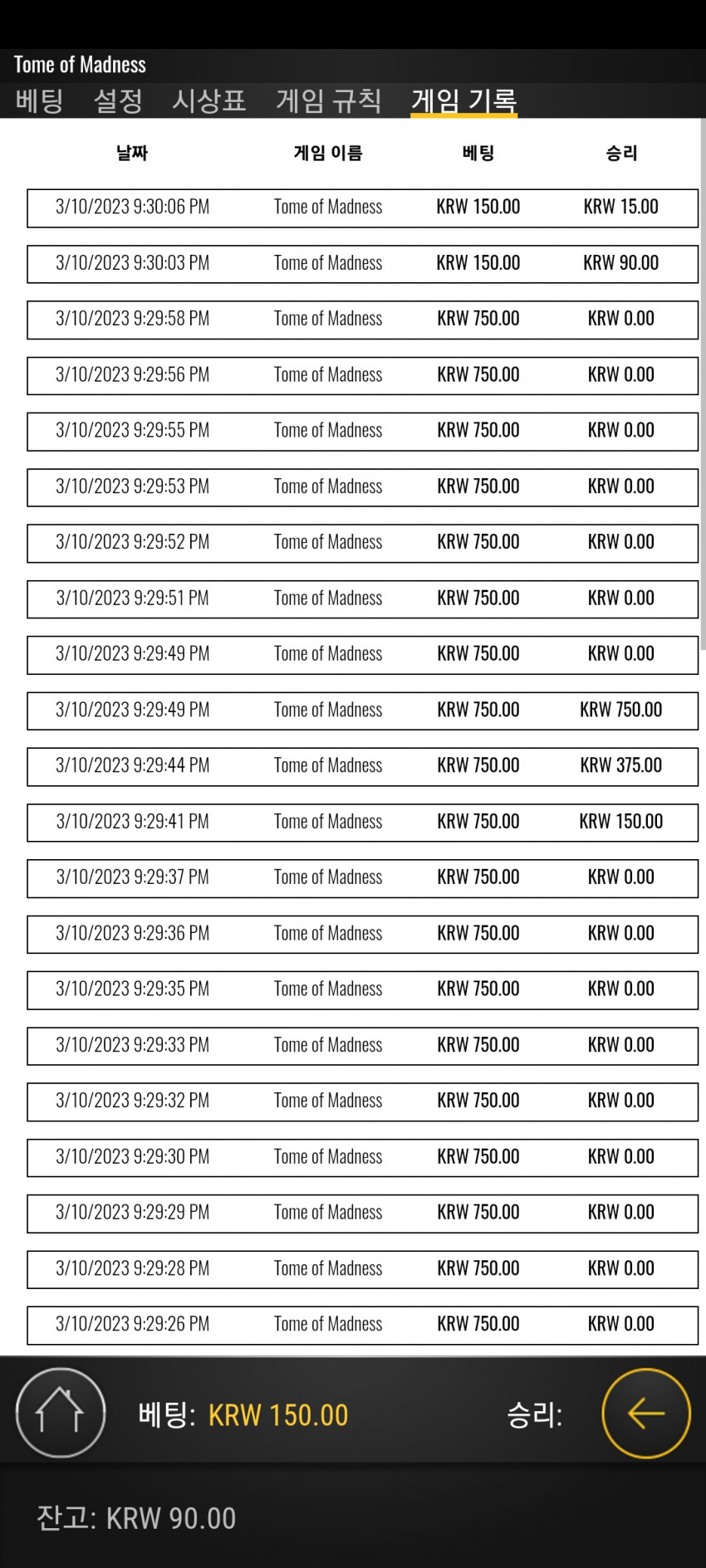 Tome of Madness

베팅 설정 시상표 게임 규칙 게임 기록

| 날짜 | 게임 이름 | 베팅 | 승리 |
|---|---|---|---|
| 3/10/2023 9:30:06 PM | Tome of Madness | KRW 150.00 | KRW 15.00 |
| 3/10/2023 9:30:03 PM | Tome of Madness | KRW 150.00 | KRW 90.00 |
| 3/10/2023 9:29:58 PM | Tome of Madness | KRW 750.00 | KRW 0.00 |
| 3/10/2023 9:29:56 PM | Tome of Madness | KRW 750.00 | KRW 0.00 |
| 3/10/2023 9:29:55 PM | Tome of Madness | KRW 750.00 | KRW 0.00 |
| 3/10/2023 9:29:53 PM | Tome of Madness | KRW 750.00 | KRW 0.00 |
| 3/10/2023 9:29:52 PM | Tome of Madness | KRW 750.00 | KRW 0.00 |
| 3/10/2023 9:29:51 PM | Tome of Madness | KRW 750.00 | KRW 0.00 |
| 3/10/2023 9:29:49 PM | Tome of Madness | KRW 750.00 | KRW 0.00 |
| 3/10/2023 9:29:49 PM | Tome of Madness | KRW 750.00 | KRW 750.00 |
| 3/10/2023 9:29:44 PM | Tome of Madness | KRW 750.00 | KRW 375.00 |
| 3/10/2023 9:29:41 PM | Tome of Madness | KRW 750.00 | KRW 150.00 |
| 3/10/2023 9:29:37 PM | Tome of Madness | KRW 750.00 | KRW 0.00 |
| 3/10/2023 9:29:36 PM | Tome of Madness | KRW 750.00 | KRW 0.00 |
| 3/10/2023 9:29:35 PM | Tome of Madness | KRW 750.00 | KRW 0.00 |
| 3/10/2023 9:29:33 PM | Tome of Madness | KRW 750.00 | KRW 0.00 |
| 3/10/2023 9:29:32 PM | Tome of Madness | KRW 750.00 | KRW 0.00 |
| 3/10/2023 9:29:30 PM | Tome of Madness | KRW 750.00 | KRW 0.00 |
| 3/10/2023 9:29:29 PM | Tome of Madness | KRW 750.00 | KRW 0.00 |
| 3/10/2023 9:29:28 PM | Tome of Madness | KRW 750.00 | KRW 0.00 |
| 3/10/2023 9:29:26 PM | Tome of Madness | KRW 750.00 | KRW 0.00 |

베팅: KRW 150.00 승리:

잔고: KRW 90.00